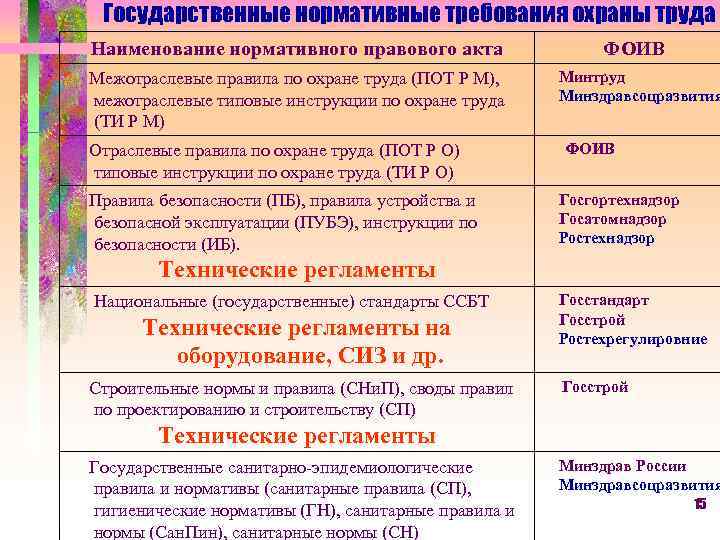 Государственные нормативные требования охраны труда

| Наименование нормативного правового акта | ФОИВ |
|---|---|
| Межотраслевые правила по охране труда (ПОТ Р М), межотраслевые типовые инструкции по охране труда (ТИ Р М) | Минтруд Минздравсоцразвития |
| Отраслевые правила по охране труда (ПОТ Р О) типовые инструкции по охране труда (ТИ Р О) | ФОИВ |
| Правила безопасности (ПБ), правила устройства и безопасной эксплуатации (ПУБЭ), инструкции по безопасности (ИБ). Технические регламенты | Госгортехнадзор Госатомнадзор Ростехнадзор |
| Национальные (государственные) стандарты ССБТ Технические регламенты на оборудование, СИЗ и др. | Госстандарт Госстрой Ростехрегулировние |
| Строительные нормы и правила (СНиП), своды правил по проектированию и строительству (СП) Технические регламенты | Госстрой |
| Государственные санитарно-эпидемиологические правила и нормативы (санитарные правила (СП), гигиенические нормативы (ГН), санитарные правила и нормы (СанПин), санитарные нормы (СН) | Минздрав России Минздравсоцразвития |

15